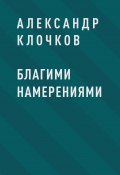 АЛЕКСАНДР КЛОЧКОВ

БЛАГИМИ НАМЕРЕНИЯМИ